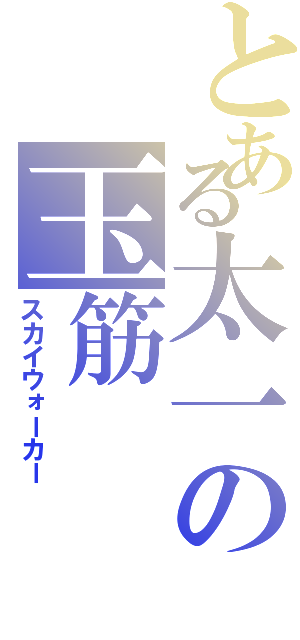 とある太一の玉筋

スカイウォーカー